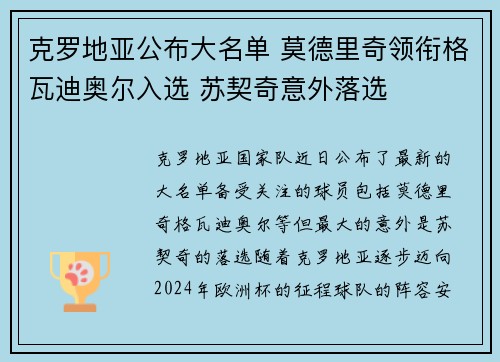 克罗地亚公布大名单 莫德里奇领衔格瓦迪奥尔入选 苏契奇意外落选

克罗地亚国家队近日公布了最新的大名单备受关注的球员包括莫德里奇格瓦迪奥尔等但最大的意外是苏契奇的落选随着克罗地亚逐步迈向2024年欧洲杯的征程球队的阵容安